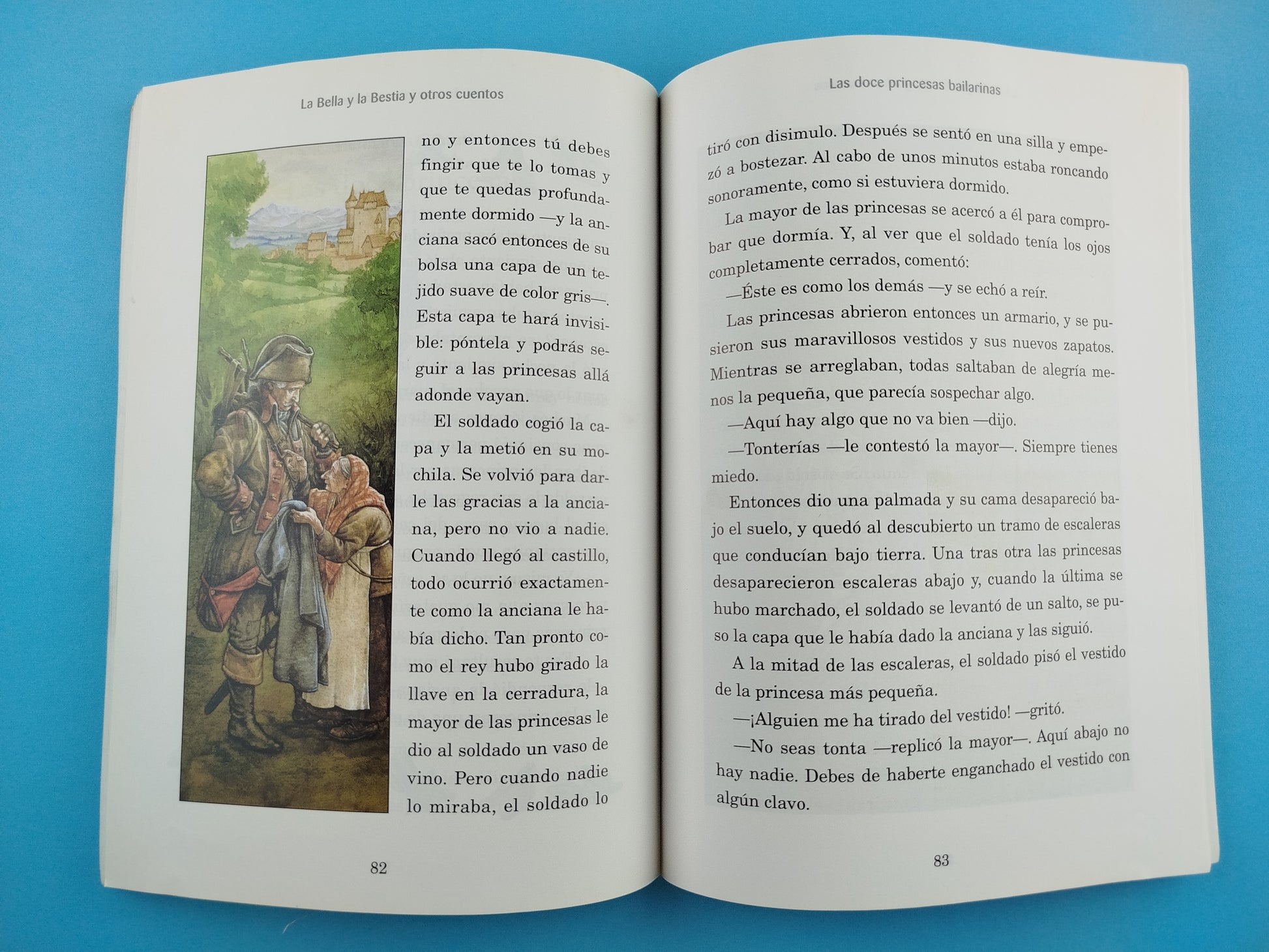 La Bella y la Bestia y otros cuentos

no y entonces tú debes fingir que te lo tomas y que te quedas profundamente dormido —y la anciana sacó entonces de su bolsa una capa de un tejido suave de color gris—. Esta capa te hará invisible: póntela y podrás seguir a las princesas allá adonde vayan.

El soldado cogió la capa y la metió en su mochila. Se volvió para darle las gracias a la anciana, pero no vio a nadie. Cuando llegó al castillo, todo ocurrió exactamente como la anciana le había dicho. Tan pronto como el rey hubo girado la llave en la cerradura, la mayor de las princesas le dio al soldado un vaso de vino. Pero cuando nadie lo miraba, el soldado lo

82

Las doce princesas bailarinas

tiró con disimulo. Después se sentó en una silla y empezó a bostezar. Al cabo de unos minutos estaba roncando sonoramente, como si estuviera dormido.

La mayor de las princesas se acercó a él para comprobar que dormía. Y, al ver que el soldado tenía los ojos completamente cerrados, comentó:

—Éste es como los demás —y se echó a reír.

Las princesas abrieron entonces un armario, y se pusieron sus maravillosos vestidos y sus nuevos zapatos. Mientras se arreglaban, todas saltaban de alegría menos la pequeña, que parecía sospechar algo.

—Aquí hay algo que no va bien —dijo.

—Tonterías —le contestó la mayor—. Siempre tienes miedo.

Entonces dio una palmada y su cama desapareció bajo el suelo, y quedó al descubierto un tramo de escaleras que conducían bajo tierra. Una tras otra las princesas desaparecieron escaleras abajo y, cuando la última se hubo marchado, el soldado se levantó de un salto, se puso la capa que le había dado la anciana y las siguió.

A la mitad de las escaleras, el soldado pisó el vestido de la princesa más pequeña.

—¡Alguien me ha tirado del vestido! —gritó.

—No seas tonta —replicó la mayor—. Aquí abajo no hay nadie. Debes de haberte enganchado el vestido con algún clavo.

83